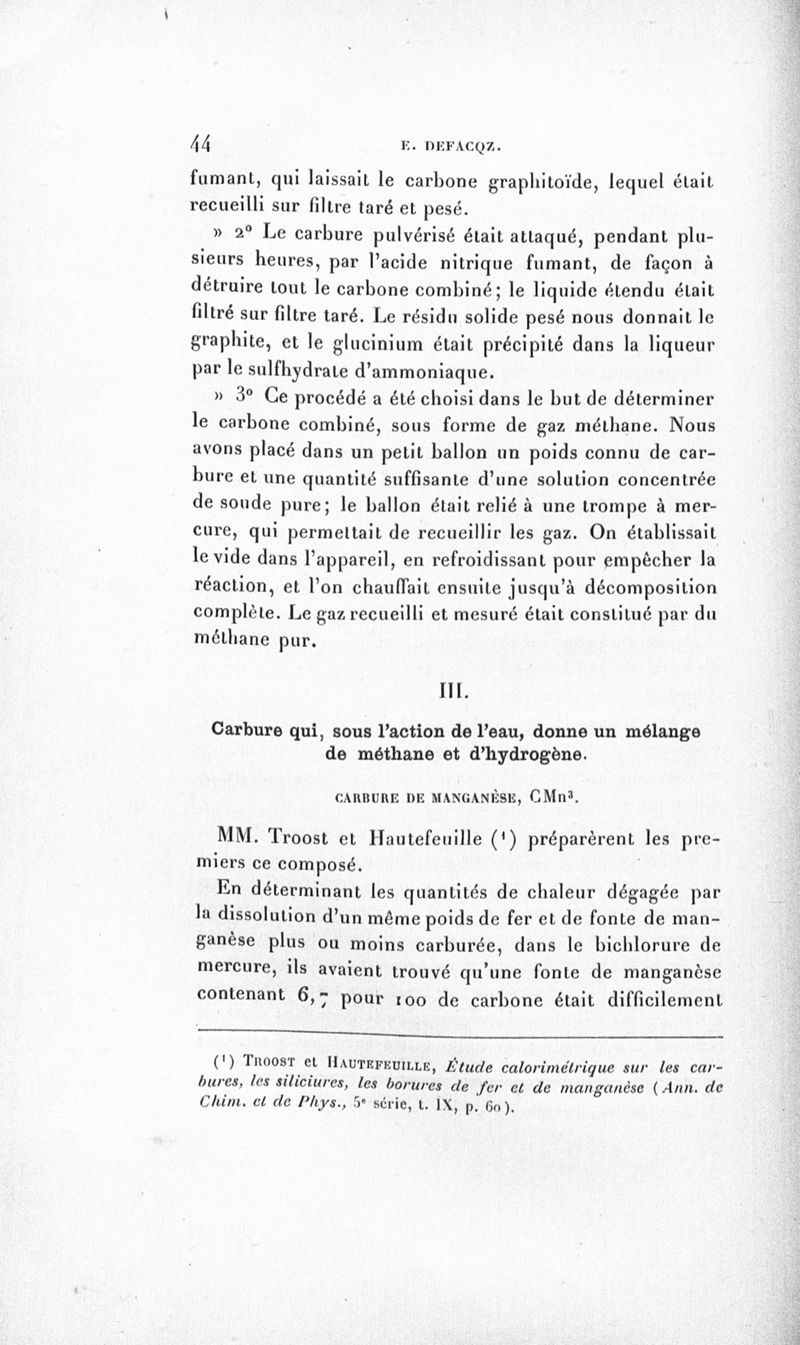 44 E. DEFACQZ.

fumant, qui laissait le carbone graphitoïde, lequel était recueilli sur filtre taré et pesé.

» 2° Le carbure pulvérisé était attaqué, pendant plusieurs heures, par l'acide nitrique fumant, de façon à détruire tout le carbone combiné; le liquide étendu était filtré sur filtre taré. Le résidu solide pesé nous donnait le graphite, et le glucinium était précipité dans la liqueur par le sulfhydrate d'ammoniaque.

» 3° Ce procédé a été choisi dans le but de déterminer le carbone combiné, sous forme de gaz méthane. Nous avons placé dans un petit ballon un poids connu de carbure et une quantité suffisante d'une solution concentrée de soude pure; le ballon était relié à une trompe à mercure, qui permettait de recueillir les gaz. On établissait le vide dans l'appareil, en refroidissant pour empêcher la réaction, et l'on chauffait ensuite jusqu'à décomposition complète. Le gaz recueilli et mesuré était constitué par du méthane pur.

III.

Carbure qui, sous l'action de l'eau, donne un mélange de méthane et d'hydrogène.

CARBURE DE MANGANÈSE, $CMn^3$.

MM. Troost et Hautefeuille (¹) préparèrent les premiers ce composé.

En déterminant les quantités de chaleur dégagée par la dissolution d'un même poids de fer et de fonte de manganèse plus ou moins carburée, dans le bichlorure de mercure, ils avaient trouvé qu'une fonte de manganèse contenant 6,7 pour 100 de carbone était difficilement

(¹) TROOST et HAUTEFEUILLE, Étude calorimétrique sur les carbures, les siliciures, les borures de fer et de manganèse (Ann. de Chim. et de Phys., 5ᵉ série, t. IX, p. 60).